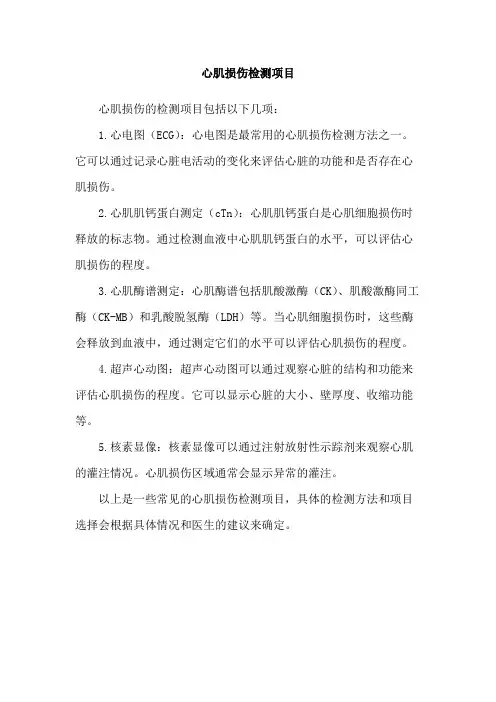 心肌损伤检测项目

心肌损伤的检测项目包括以下几项：

1.心电图（ECG）：心电图是最常用的心肌损伤检测方法之一。它可以通过记录心脏电活动的变化来评估心脏的功能和是否存在心肌损伤。

2.心肌肌钙蛋白测定（cTn）：心肌肌钙蛋白是心肌细胞损伤时释放的标志物。通过检测血液中心肌肌钙蛋白的水平，可以评估心肌损伤的程度。

3.心肌酶谱测定：心肌酶谱包括肌酸激酶（CK）、肌酸激酶同工酶（CK-MB）和乳酸脱氢酶（LDH）等。当心肌细胞损伤时，这些酶会释放到血液中，通过测定它们的水平可以评估心肌损伤的程度。

4.超声心动图：超声心动图可以通过观察心脏的结构和功能来评估心肌损伤的程度。它可以显示心脏的大小、壁厚度、收缩功能等。

5.核素显像：核素显像可以通过注射放射性示踪剂来观察心肌的灌注情况。心肌损伤区域通常会显示异常的灌注。

以上是一些常见的心肌损伤检测项目，具体的检测方法和项目选择会根据具体情况和医生的建议来确定。